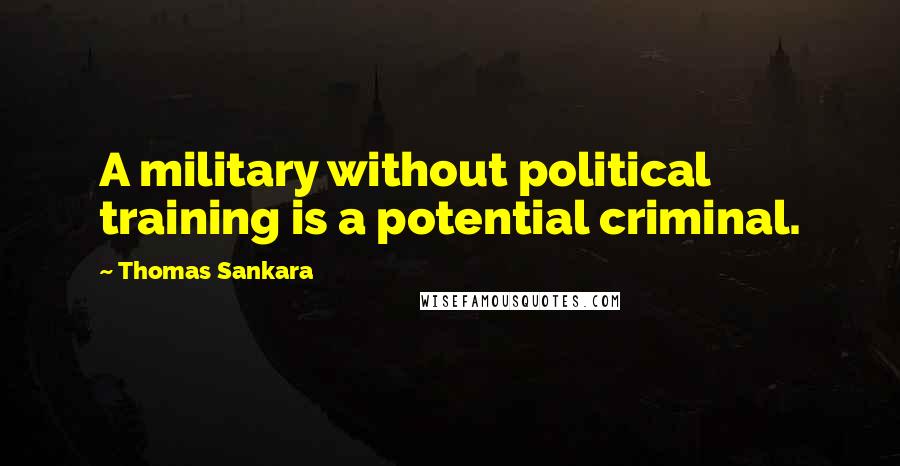 A military without political training is a potential criminal.

~ Thomas Sankara

WISEFAMOUSQUOTES.COM